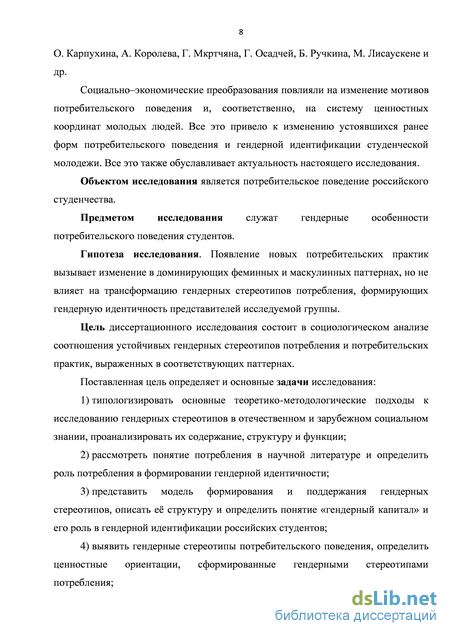 8

О. Карпухина, А. Королева, Г. Мкртчяна, Г. Осадчей, Б. Ручкина, М. Лисаускене и др.

Социально–экономические преобразования повлияли на изменение мотивов потребительского поведения и, соответственно, на систему ценностных координат молодых людей. Все это привело к изменению устоявшихся ранее форм потребительского поведения и гендерной идентификации студенческой молодежи. Все это также обуславливает актуальность настоящего исследования.

Объектом исследования является потребительское поведение российского студенчества.

Предметом исследования служат гендерные особенности потребительского поведения студентов.

Гипотеза исследования. Появление новых потребительских практик вызывает изменение в доминирующих феминных и маскулинных паттернах, но не влияет на трансформацию гендерных стереотипов потребления, формирующих гендерную идентичность представителей исследуемой группы.

Цель диссертационного исследования состоит в социологическом анализе соотношения устойчивых гендерных стереотипов потребления и потребительских практик, выраженных в соответствующих паттернах.

Поставленная цель определяет и основные задачи исследования:

1) типологизировать основные теоретико-методологические подходы к исследованию гендерных стереотипов в отечественном и зарубежном социальном знании, проанализировать их содержание, структуру и функции;

2) рассмотреть понятие потребления в научной литературе и определить роль потребления в формировании гендерной идентичности;

3) представить модель формирования и поддержания гендерных стереотипов, описать её структуру и определить понятие «гендерный капитал» и его роль в гендерной идентификации российских студентов;

4) выявить гендерные стереотипы потребительского поведения, определить ценностные ориентации, сформированные гендерными стереотипами потребления;

dsLib.net
библиотека диссертаций